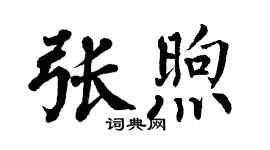 张煦

词典网